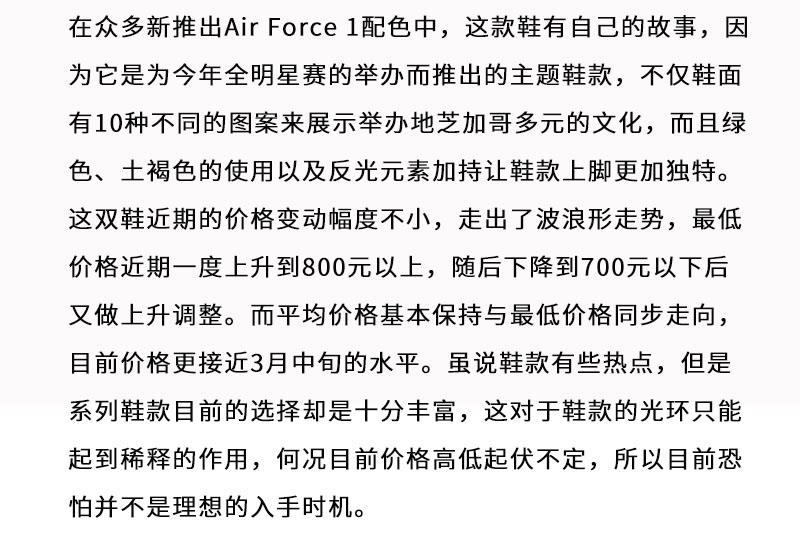 在众多新推出Air Force 1配色中，这款鞋有自己的故事，因为它是为今年全明星赛的举办而推出的主题鞋款，不仅鞋面有10种不同的图案来展示举办地芝加哥多元的文化，而且绿色、土褐色的使用以及反光元素加持让鞋款上脚更加独特。这双鞋近期的价格变动幅度不小，走出了波浪形走势，最低价格近期一度上升到800元以上，随后下降到700元以下后又做上升调整。而平均价格基本保持与最低价格同步走向，目前价格更接近3月中旬的水平。虽说鞋款有些热点，但是系列鞋款目前的选择却是十分丰富，这对于鞋款的光环只能起到稀释的作用，何况目前价格高低起伏不定，所以目前恐怕并不是理想的入手时机。